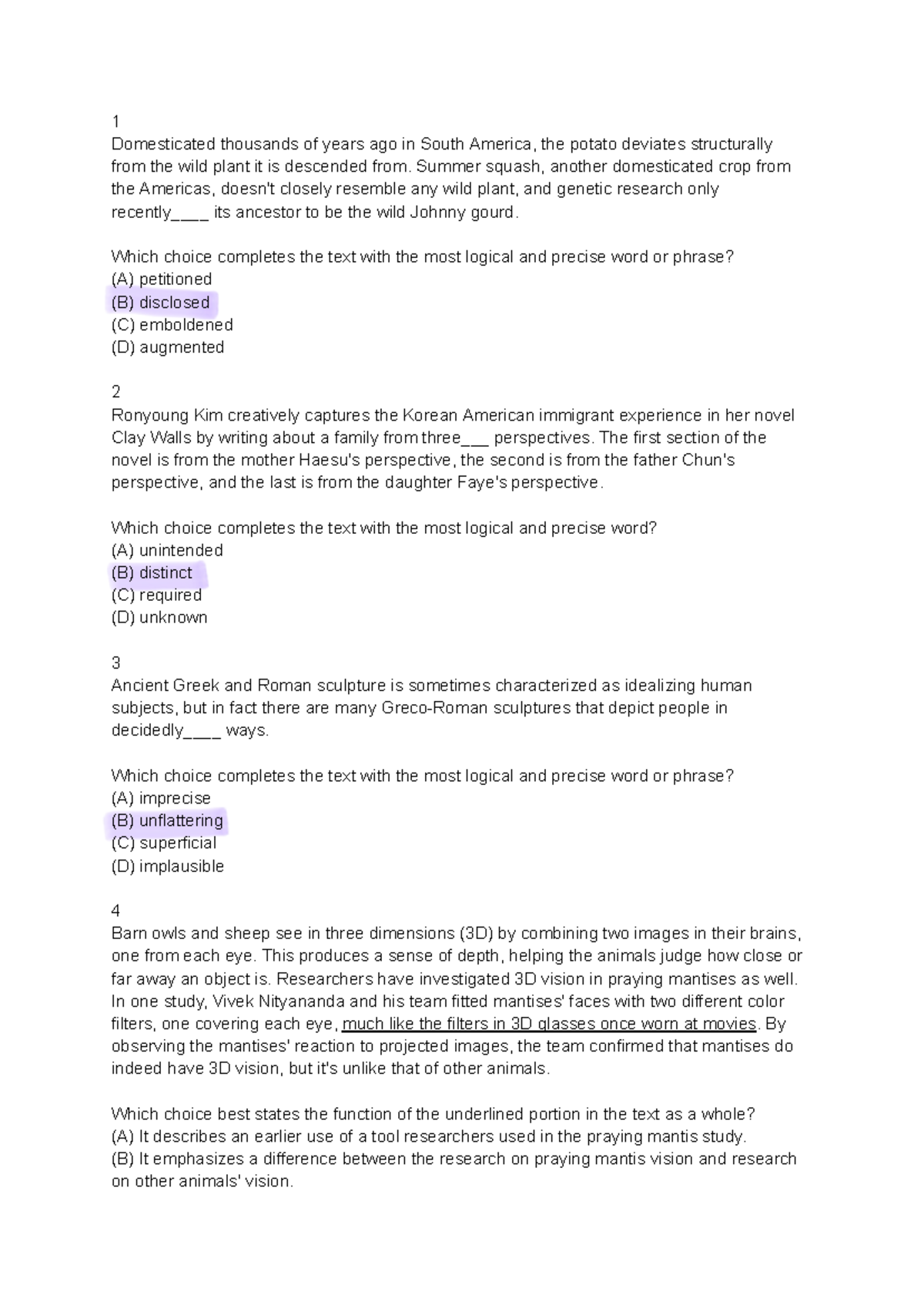 1
Domesticated thousands of years ago in South America, the potato deviates structurally from the wild plant it is descended from. Summer squash, another domesticated crop from the Americas, doesn't closely resemble any wild plant, and genetic research only recently____ its ancestor to be the wild Johnny gourd.

Which choice completes the text with the most logical and precise word or phrase?
(A) petitioned
(B) disclosed
(C) emboldened
(D) augmented

2
Ronyoung Kim creatively captures the Korean American immigrant experience in her novel Clay Walls by writing about a family from three____ perspectives. The first section of the novel is from the mother Haesu's perspective, the second is from the father Chun's perspective, and the last is from the daughter Faye's perspective.

Which choice completes the text with the most logical and precise word?
(A) unintended
(B) distinct
(C) required
(D) unknown

3
Ancient Greek and Roman sculpture is sometimes characterized as idealizing human subjects, but in fact there are many Greco-Roman sculptures that depict people in decidedly____ ways.

Which choice completes the text with the most logical and precise word or phrase?
(A) imprecise
(B) unflattering
(C) superficial
(D) implausible

4
Barn owls and sheep see in three dimensions (3D) by combining two images in their brains, one from each eye. This produces a sense of depth, helping the animals judge how close or far away an object is. Researchers have investigated 3D vision in praying mantises as well. In one study, Vivek Nityananda and his team fitted mantises' faces with two different color filters, one covering each eye, much like the filters in 3D glasses once worn at movies. By observing the mantises' reaction to projected images, the team confirmed that mantises do indeed have 3D vision, but it's unlike that of other animals.

Which choice best states the function of the underlined portion in the text as a whole?
(A) It describes an earlier use of a tool researchers used in the praying mantis study.
(B) It emphasizes a difference between the research on praying mantis vision and research on other animals' vision.